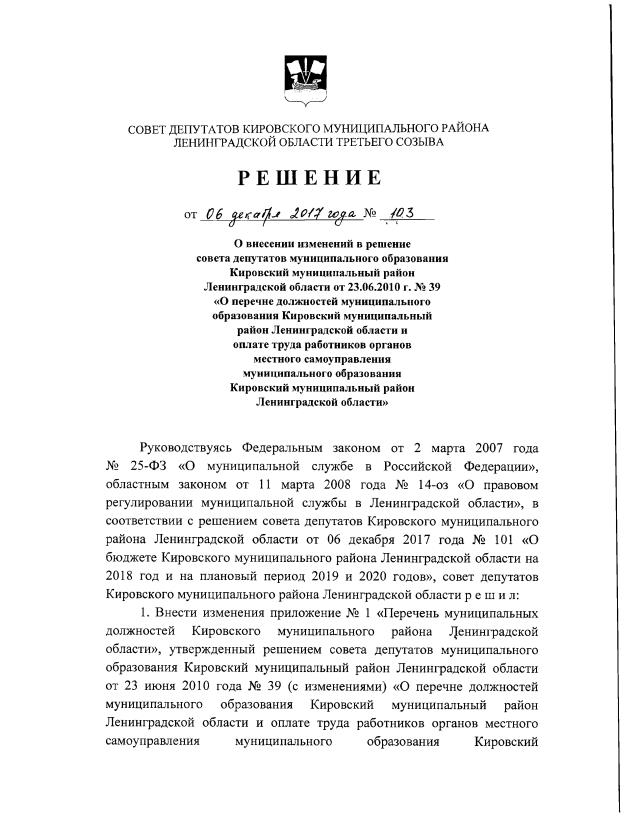 СОВЕТ ДЕПУТАТОВ КИРОВСКОГО МУНИЦИПАЛЬНОГО РАЙОНА ЛЕНИНГРАДСКОЙ ОБЛАСТИ ТРЕТЬЕГО СОЗЫВА

РЕШЕНИЕ

от 06 декабря 2017 года № 103

О внесении изменений в решение совета депутатов муниципального образования Кировский муниципальный район Ленинградской области от 23.06.2010 г. № 39 «О перечне должностей муниципального образования Кировский муниципальный район Ленинградской области и оплате труда работников органов местного самоуправления муниципального образования Кировский муниципальный район Ленинградской области»

Руководствуясь Федеральным законом от 2 марта 2007 года № 25-ФЗ «О муниципальной службе в Российской Федерации», областным законом от 11 марта 2008 года № 14-оз «О правовом регулировании муниципальной службы в Ленинградской области», в соответствии с решением совета депутатов Кировского муниципального района Ленинградской области от 06 декабря 2017 года № 101 «О бюджете Кировского муниципального района Ленинградской области на 2018 год и на плановый период 2019 и 2020 годов», совет депутатов Кировского муниципального района Ленинградской области р е ш и л:

1. Внести изменения приложение № 1 «Перечень муниципальных должностей Кировского муниципального района Ленинградской области», утвержденный решением совета депутатов муниципального образования Кировский муниципальный район Ленинградской области от 23 июня 2010 года № 39 (с изменениями) «О перечне должностей муниципального образования Кировский муниципальный район Ленинградской области и оплате труда работников органов местного самоуправления муниципального образования Кировский